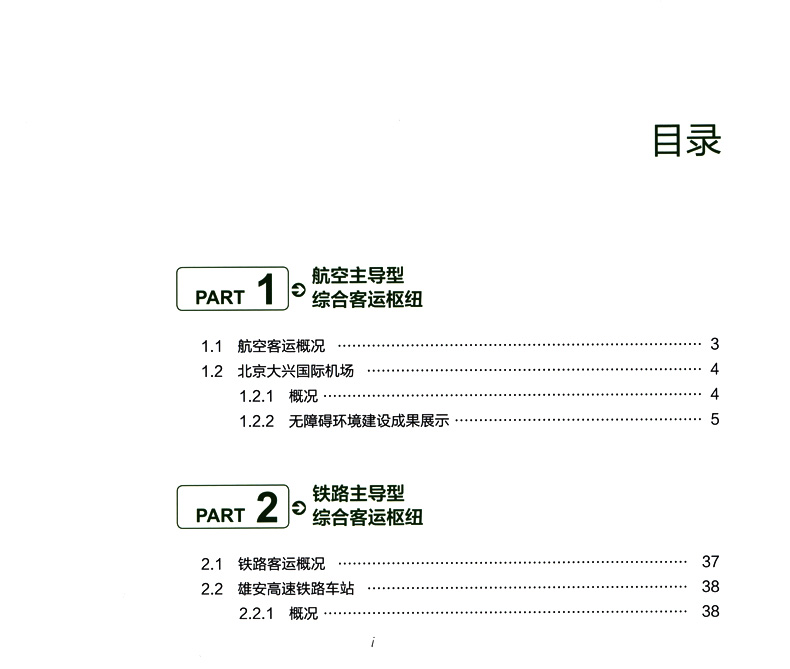 目录

PART 1 航空主导型
综合客运枢纽

1.1 航空客运概况 3
1.2 北京大兴国际机场 4
1.2.1 概况 4
1.2.2 无障碍环境建设成果展示 5

PART 2 铁路主导型
综合客运枢纽

2.1 铁路客运概况 37
2.2 雄安高速铁路车站 38
2.2.1 概况 38

i